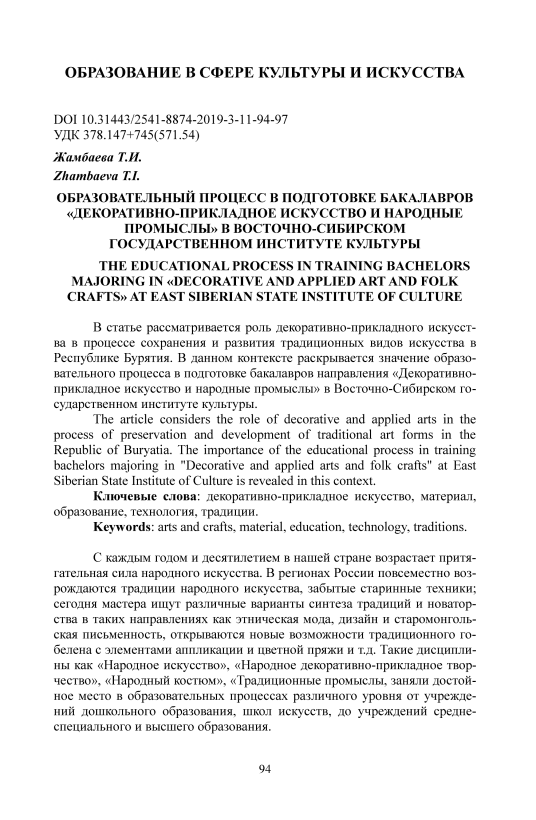 ОБРАЗОВАНИЕ В СФЕРЕ КУЛЬТУРЫ И ИСКУССТВА

DOI 10.31443/2541-8874-2019-3-11-94-97
УДК 378.147+745(571.54)

Жамбаева Т.И.
Zhambaeva T.I.

ОБРАЗОВАТЕЛЬНЫЙ ПРОЦЕСС В ПОДГОТОВКЕ БАКАЛАВРОВ «ДЕКОРАТИВНО-ПРИКЛАДНОЕ ИСКУССТВО И НАРОДНЫЕ ПРОМЫСЛЫ» В ВОСТОЧНО-СИБИРСКОМ ГОСУДАРСТВЕННОМ ИНСТИТУТЕ КУЛЬТУРЫ

THE EDUCATIONAL PROCESS IN TRAINING BACHELORS MAJORING IN «DECORATIVE AND APPLIED ART AND FOLK CRAFTS» AT EAST SIBERIAN STATE INSTITUTE OF CULTURE

В статье рассматривается роль декоративно-прикладного искусства в процессе сохранения и развития традиционных видов искусства в Республике Бурятия. В данном контексте раскрывается значение образовательного процесса в подготовке бакалавров направления «Декоративно-прикладное искусство и народные промыслы» в Восточно-Сибирском государственном институте культуры.

The article considers the role of decorative and applied arts in the process of preservation and development of traditional art forms in the Republic of Buryatia. The importance of the educational process in training bachelors majoring in "Decorative and applied arts and folk crafts" at East Siberian State Institute of Culture is revealed in this context.

Ключевые слова: декоративно-прикладное искусство, материал, образование, технология, традиции.

Keywords: arts and crafts, material, education, technology, traditions.

С каждым годом и десятилетием в нашей стране возрастает притягательная сила народного искусства. В регионах России повсеместно возрождаются традиции народного искусства, забытые старинные техники; сегодня мастера ищут различные варианты синтеза традиций и новаторства в таких направлениях как этническая мода, дизайн и старомонгольская письменность, открываются новые возможности традиционного гобелена с элементами аппликации и цветной пряжи и т.д. Такие дисциплины как «Народное искусство», «Народное декоративно-прикладное творчество», «Народный костюм», «Традиционные промыслы, заняли достойное место в образовательных процессах различного уровня от учреждений дошкольного образования, школ искусств, до учреждений средне-специального и высшего образования.

94